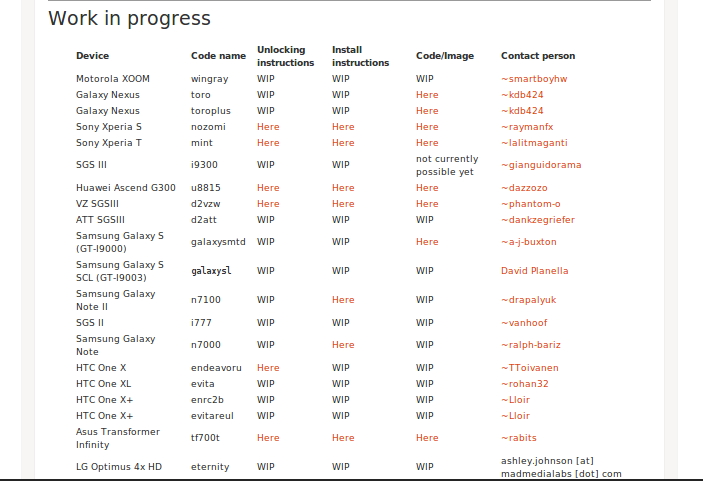 Work in progress

| Device | Code name | Unlocking instructions | Install instructions | Code/Image | Contact person |
|---|---|---|---|---|---|
| Motorola XOOM | wingray | WIP | WIP | WIP | ~smartboyhw |
| Galaxy Nexus | toro | WIP | WIP | Here | ~kdb424 |
| Galaxy Nexus | toroplus | WIP | WIP | Here | ~kdb424 |
| Sony Xperia S | nozomi | Here | Here | Here | ~raymanfx |
| Sony Xperia T | mint | Here | Here | Here | ~lalitmaganti |
| SGS III | i9300 | WIP | WIP | not currently possible yet | ~gianguidorama |
| Huawei Ascend G300 | u8815 | Here | Here | Here | ~dazzozo |
| VZ SGSIII | d2vzw | Here | Here | Here | ~phantom-o |
| ATT SGSIII | d2att | WIP | WIP | WIP | ~dankzegriefer |
| Samsung Galaxy S (GT-I9000) | galaxysmtd | WIP | WIP | Here | ~a-j-buxton |
| Samsung Galaxy S SCL (GT-I9003) | galaxysl | WIP | WIP | WIP | David Planella |
| Samsung Galaxy Note II | n7100 | WIP | Here | WIP | ~drapalyuk |
| SGS II | i777 | WIP | WIP | WIP | ~vanhoof |
| Samsung Galaxy Note | n7000 | WIP | Here | WIP | ~ralph-bariz |
| HTC One X | endeavoru | Here | WIP | WIP | ~TToivanen |
| HTC One XL | evita | WIP | WIP | WIP | ~rohan32 |
| HTC One X+ | enrc2b | WIP | WIP | WIP | ~Lloir |
| HTC One X+ | evitareul | WIP | WIP | WIP | ~Lloir |
| Asus Transformer Infinity | tf700t | Here | Here | Here | ~rabits |
| LG Optimus 4x HD | eternity | WIP | WIP | WIP | ashley.johnson [at] madmedialabs [dot] com |